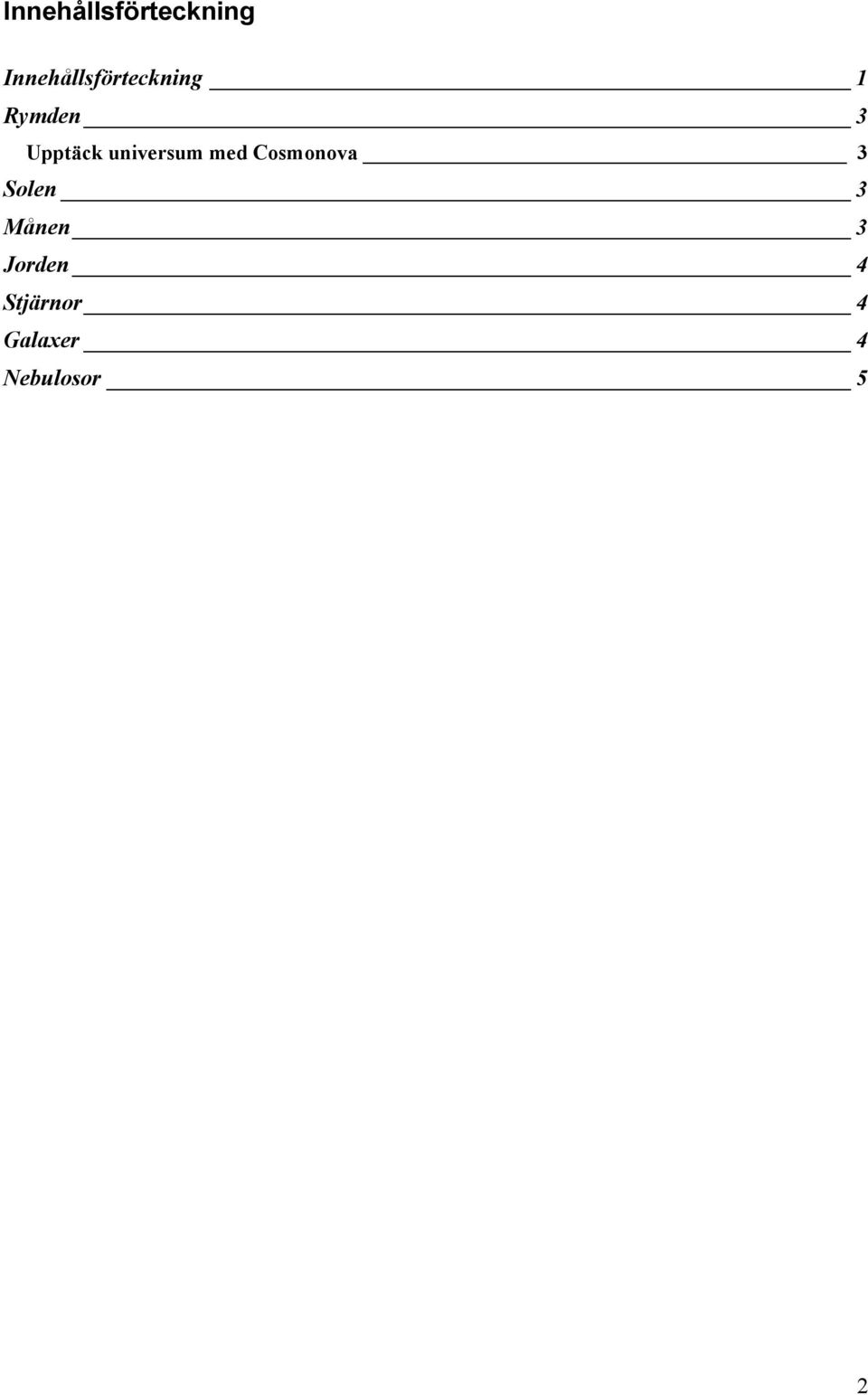 Innehållsförteckning

Innehållsförteckning 1
Rymden 3
Upptäck universum med Cosmonova 3
Solen 3
Månen 3
Jorden 4
Stjärnor 4
Galaxer 4
Nebulosor 5

2